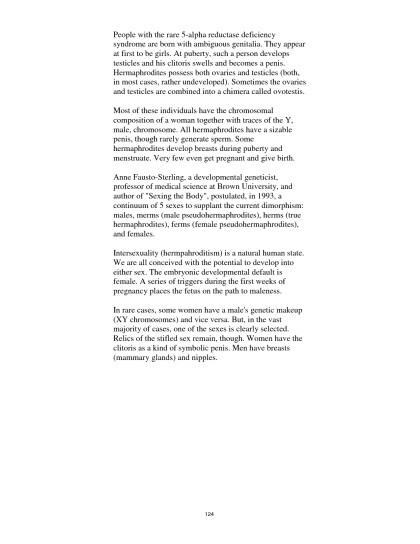 People with the rare 5-alpha reductase deficiency syndrome are born with ambiguous genitalia. They appear at first to be girls. At puberty, such a person develops testicles and his clitoris swells and becomes a penis. Hermaphrodites possess both ovaries and testicles (both, in most cases, rather undeveloped). Sometimes the ovaries and testicles are combined into a chimera called ovotestis.

Most of these individuals have the chromosomal composition of a woman together with traces of the Y, male, chromosome. All hermaphrodites have a sizable penis, though rarely generate sperm. Some hermaphrodites develop breasts during puberty and menstruate. Very few even get pregnant and give birth.

Anne Fausto-Sterling, a developmental geneticist, professor of medical science at Brown University, and author of "Sexing the Body", postulated, in 1993, a continuum of 5 sexes to supplant the current dimorphism: males, merms (male pseudohermaphrodites), herms (true hermaphrodites), ferms (female pseudohermaphrodites), and females.

Intersexuality (hermpahroditism) is a natural human state. We are all conceived with the potential to develop into either sex. The embryonic developmental default is female. A series of triggers during the first weeks of pregnancy places the fetus on the path to maleness.

In rare cases, some women have a male's genetic makeup (XY chromosomes) and vice versa. But, in the vast majority of cases, one of the sexes is clearly selected. Relics of the stifled sex remain, though. Women have the clitoris as a kind of symbolic penis. Men have breasts (mammary glands) and nipples.

124